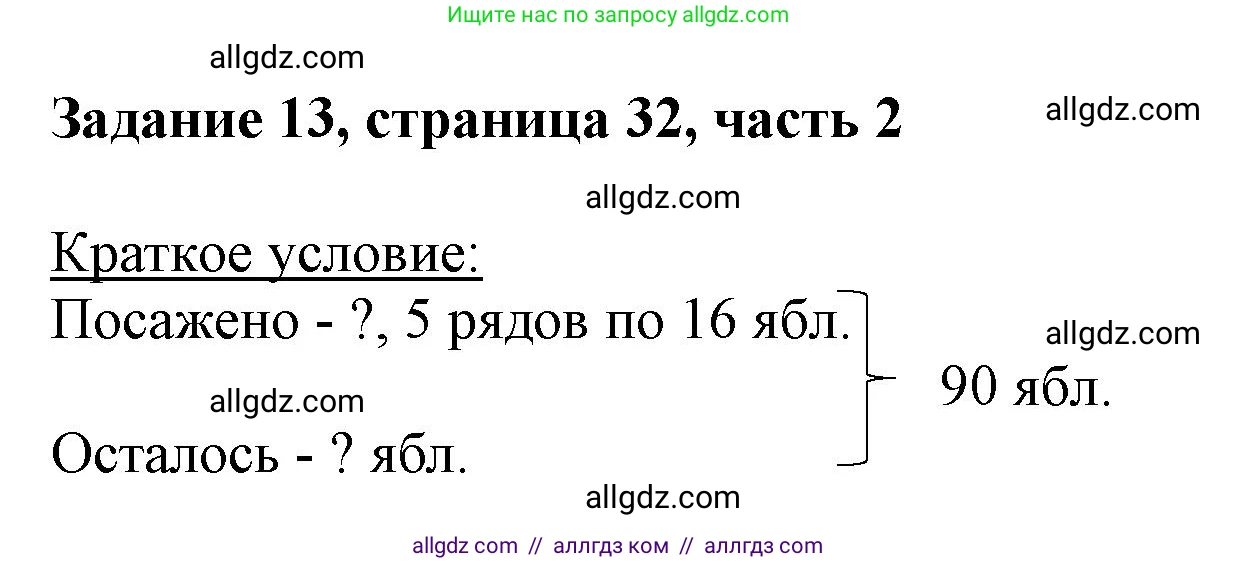 Ищите нас по запросу allgdz.com

allgdz.com

Задание 13, страница 32, часть 2

allgdz.com

allgdz.com

Краткое условие:
Посажено - ?, 5 рядов по 16 ябл.

allgdz.com

90 ябл.

allgdz.com

Осталось - ? ябл.

allgdz.com

allgdz com // аллгдз ком // аллгдз com